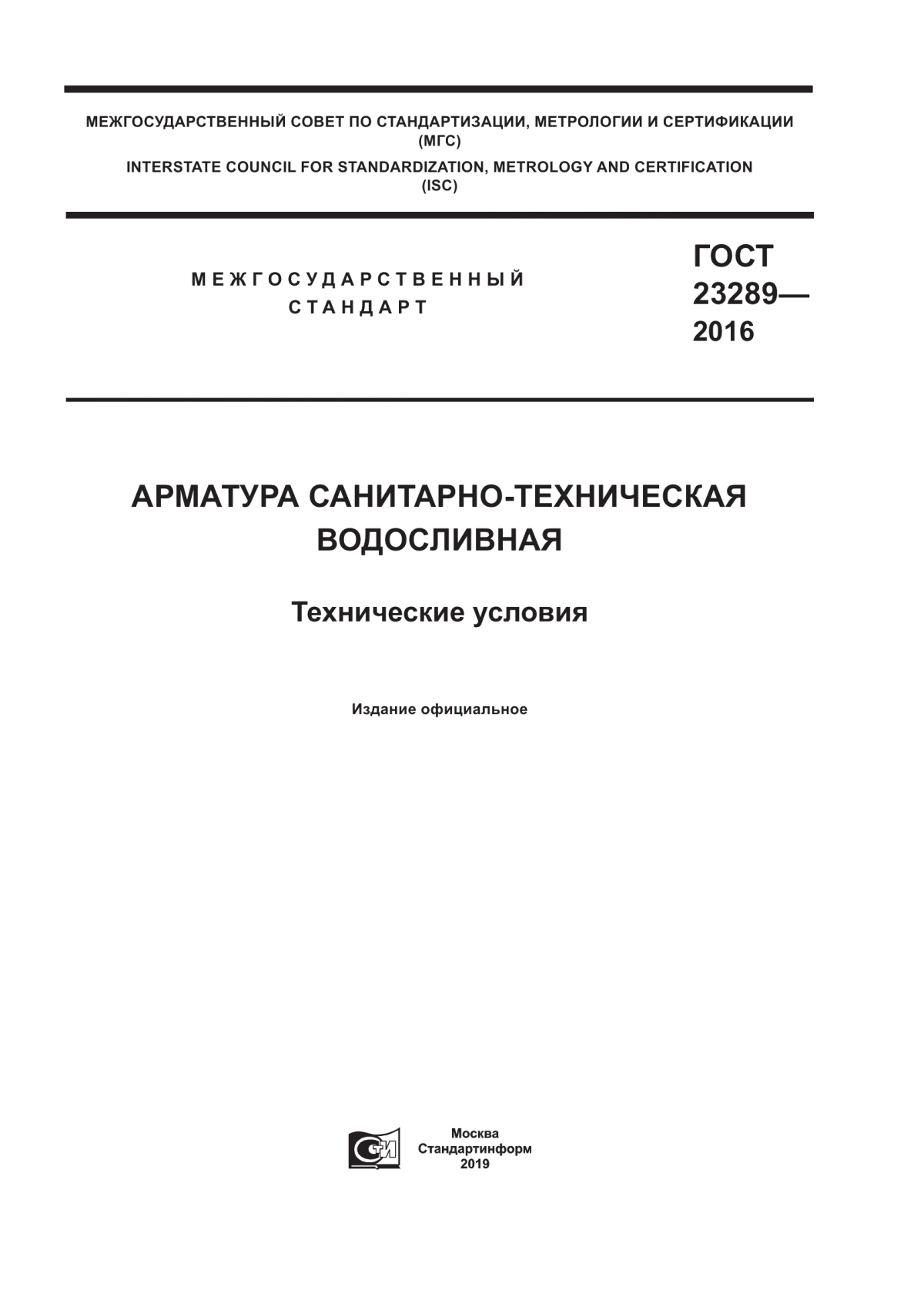 МЕЖГОСУДАРСТВЕННЫЙ СОВЕТ ПО СТАНДАРТИЗАЦИИ, МЕТРОЛОГИИ И СЕРТИФИКАЦИИ (МГС)
INTERSTATE COUNCIL FOR STANDARDIZATION, METROLOGY AND CERTIFICATION (ISC)

МЕЖГОСУДАРСТВЕННЫЙ СТАНДАРТ

ГОСТ 23289— 2016

АРМАТУРА САНИТАРНО-ТЕХНИЧЕСКАЯ ВОДОСЛИВНАЯ

Технические условия

Издание официальное

Москва
Стандартинформ
2019